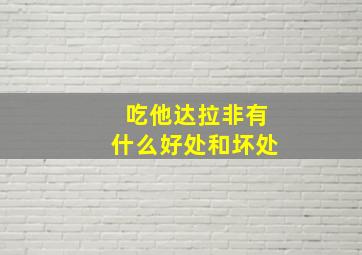 吃他达拉非有
什么好处和坏处